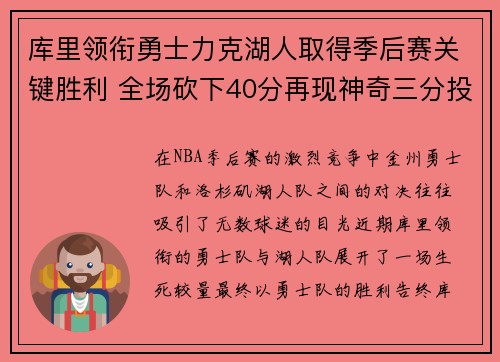 库里领衔勇士力克湖人取得季后赛关键胜利 全场砍下40分再现神奇三分投

在NBA季后赛的激烈竞争中金州勇士队和洛杉矶湖人队之间的对决往往吸引了无数球迷的目光近期库里领衔的勇士队与湖人队展开了一场生死较量最终以勇士队的胜利告终库